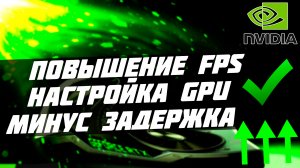 NVIDIA

ПОВЫШЕНИЕ FPS
НАСТРОЙКА GPU
МИНУС ЗАДЕРЖКА